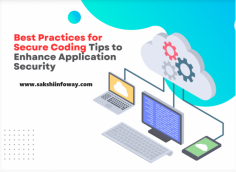 Best Practices for Secure Coding Tips to Enhance Application Security

www.sakshiinfoway.com